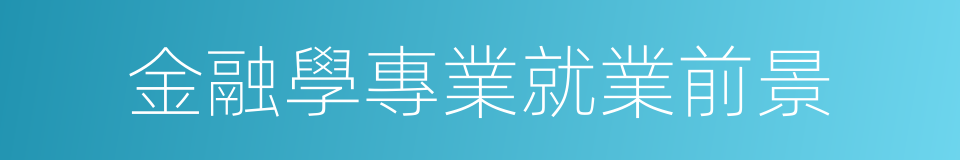 金融學專業就業前景